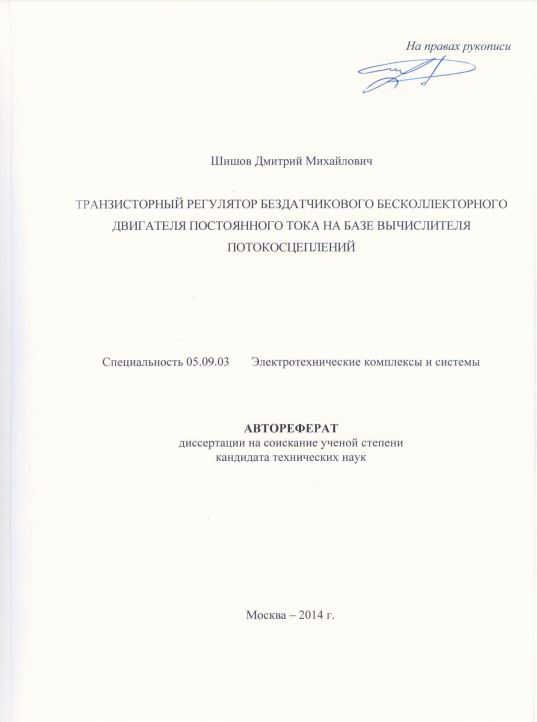 На правах рукописи

Шишов Дмитрий Михайлович

ТРАНЗИСТОРНЫЙ РЕГУЛЯТОР БЕЗДАТЧИКОВОГО БЕСКОЛЛЕКТОРНОГО ДВИГАТЕЛЯ ПОСТОЯННОГО ТОКА НА БАЗЕ ВЫЧИСЛИТЕЛЯ ПОТОКОСЦЕПЛЕНИЙ

Специальность 05.09.03 Электротехнические комплексы и системы

АВТОРЕФЕРАТ
диссертации на соискание ученой степени
кандидата технических наук

Москва – 2014 г.